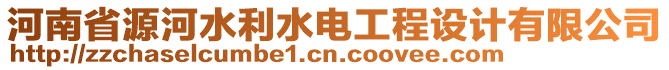 河南省源河水利水电工程设计有限公司
http://zzchaselcumbe1.cn.coovee.com